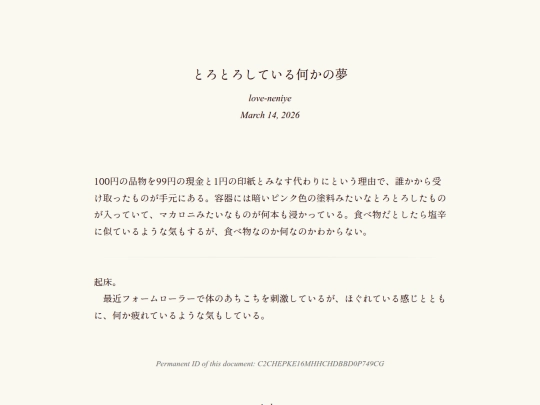 とろとろしている何かの夢

love-neniye

March 14, 2026

100円の品物を99円の現金と1円の印紙とみなす代わりにという理由で、誰かから受け取ったものが手元にある。容器には暗いピンク色の塗料みたいなとろとろしたものが入っていて、マカロニみたいなものが何本も浸かっている。食べ物だとしたら塩辛に似ているような気もするが、食べ物なのか何なのかわからない。

起床。

最近フォームローラーで体のあちこちを刺激しているが、ほぐれている感じとともに、何か疲れているような気もしている。

Permanent ID of this document: C2CHEPKE16MHHCHDBBD0P749CG